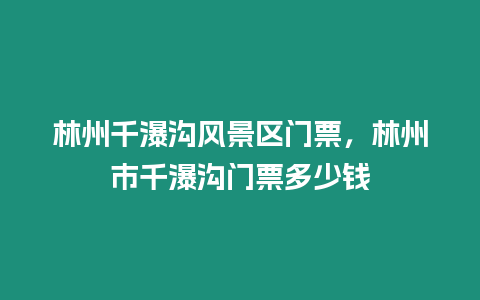 林州千瀑沟风景区门票，林州市千瀑沟门票多少钱